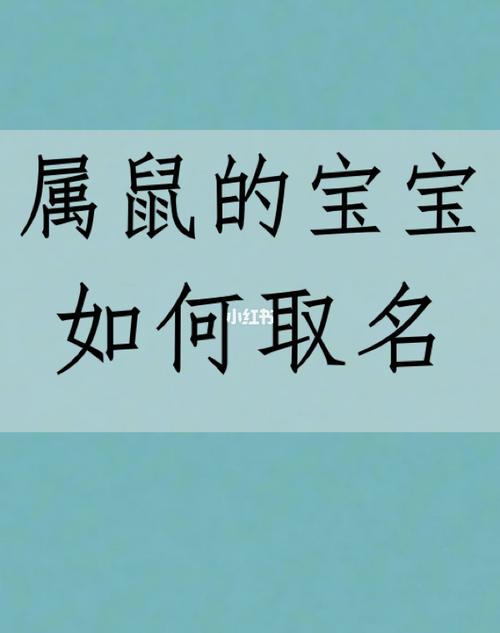 属鼠的宝宝
如何取名

小红书